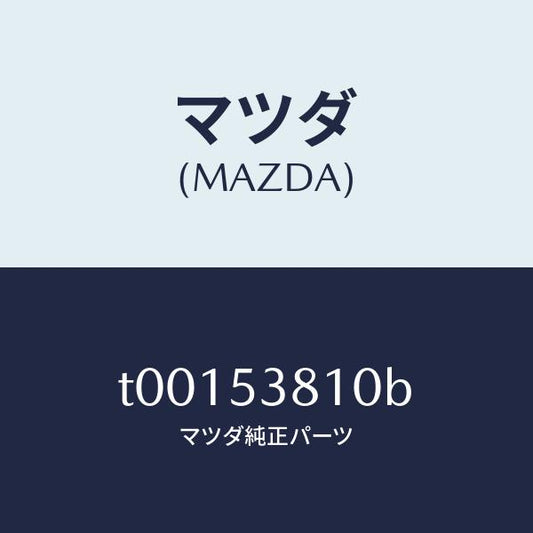 マツダ
(MAZDA)

t00153810b
マツダ純正パーツ